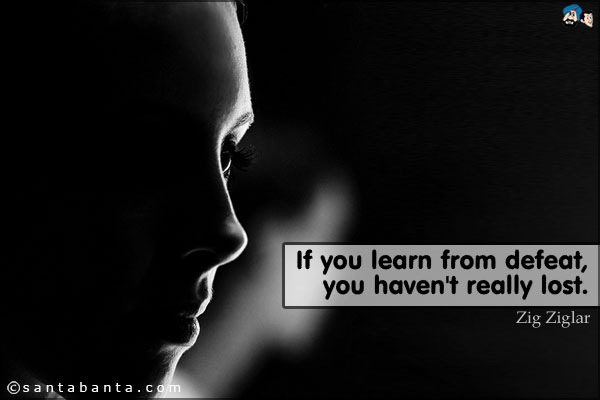 If you learn from defeat, you haven't really lost.

Zig Ziglar

©santabanta.com